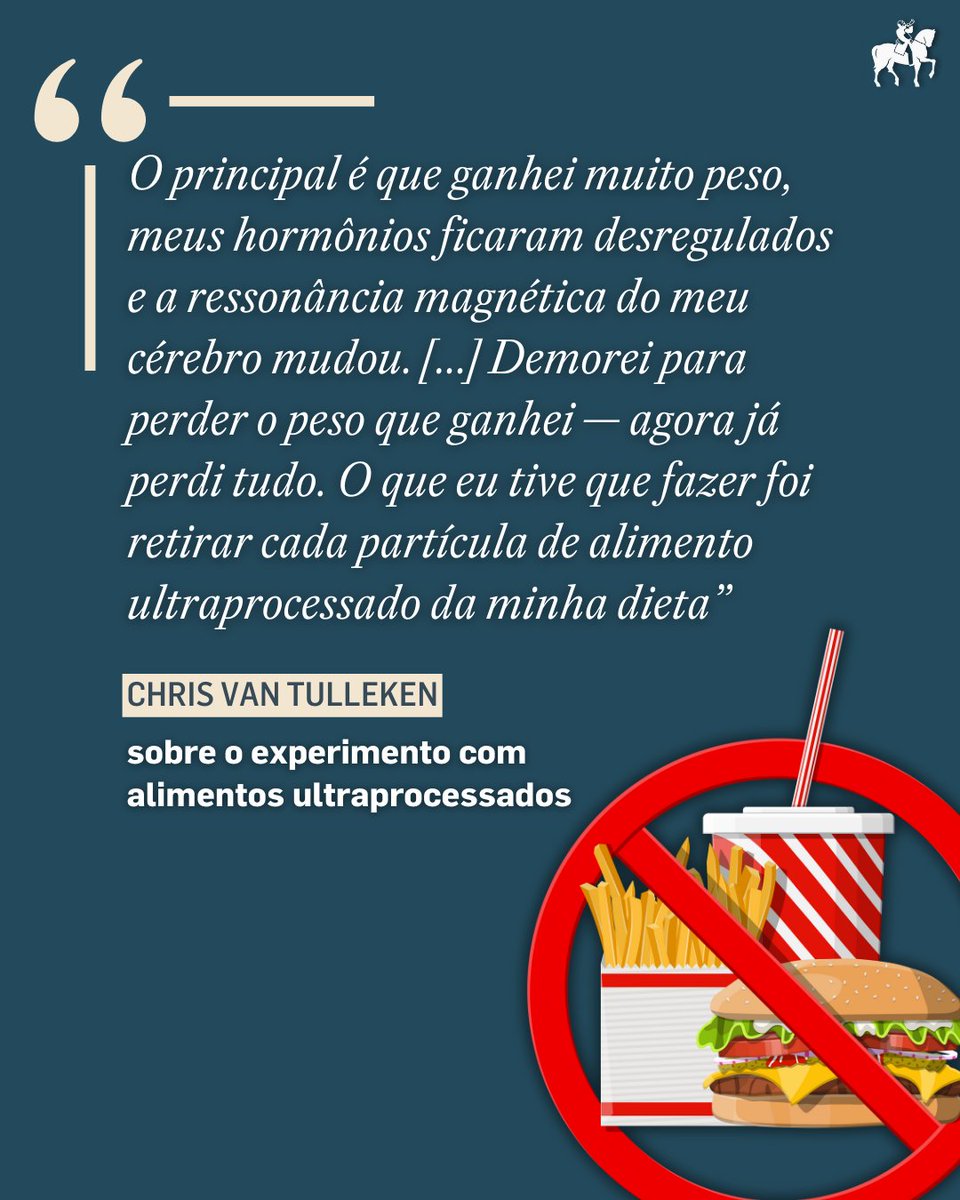 “

O principal é que ganhei muito peso, meus hormônios ficaram desregulados e a ressonância magnética do meu cérebro mudou. [...] Demorei para perder o peso que ganhei — agora já perdi tudo. O que eu tive que fazer foi retirar cada partícula de alimento ultraprocessado da minha dieta”

CHRIS VAN TULLEKEN

sobre o experimento com alimentos ultraprocessados